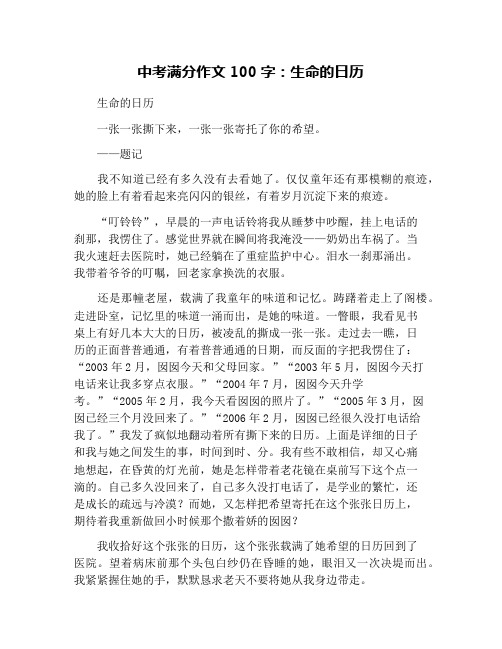 中考满分作文 100 字：生命的日历

生命的日历

一张一张撕下来，一张一张寄托了你的希望。

——题记

我不知道已经有多久没有去看她了。仅仅童年还有那模糊的痕迹，她的脸上有着看起来亮闪闪的银丝，有着岁月沉淀下来的痕迹。

“叮铃铃”，早晨的一声电话铃将我从睡梦中吵醒，挂上电话的刹那，我愣住了。感觉世界就在瞬间将我淹没——奶奶出车祸了。当我火速赶去医院时，她已经躺在了重症监护中心。泪水一刹那涌出。我带着爷爷的叮嘱，回老家拿换洗的衣服。

还是那幢老屋，载满了我童年的味道和记忆。踌躇着走上了阁楼。走进卧室，记忆里的味道一涌而出，是她的味道。一瞥眼，我看见书桌上有好几本大大的日历，被凌乱的撕成一张一张。走过去一瞧，日历的正面普普通通，有着普普通通的日期，而反面的字把我愣住了：“2003 年 2 月，囡囡今天和父母回家。”“2003 年 5 月，囡囡今天打电话来让我多穿点衣服。”“2004 年 7 月，囡囡今天升学考。”“2005 年 2 月，我今天看囡囡的照片了。”“2005 年 3 月，囡囡已经三个月没回来了。”“2006 年 2 月，囡囡已经很久没打电话给我了。”我发了疯似地翻动着所有撕下来的日历。上面是详细的日子和我与她之间发生的事，时间到时、分。我有些不敢相信，却又心痛地想起，在昏黄的灯光前，她是怎样带着老花镜在桌前写下这个点一滴的。自己多久没回来了，自己多久没打电话了，是学业的繁忙，还是成长的疏远与冷漠？而她，又怎样把希望寄托在这个张张日历上，期待着我重新做回小时候那个撒着娇的囡囡？

我收拾好这个张张的日历，这个张张载满了她希望的日历回到了医院。望着病床前那个头包白纱仍在昏睡的她，眼泪又一次决堤而出。我紧紧握住她的手，默默恳求老天不要将她从我身边带走。